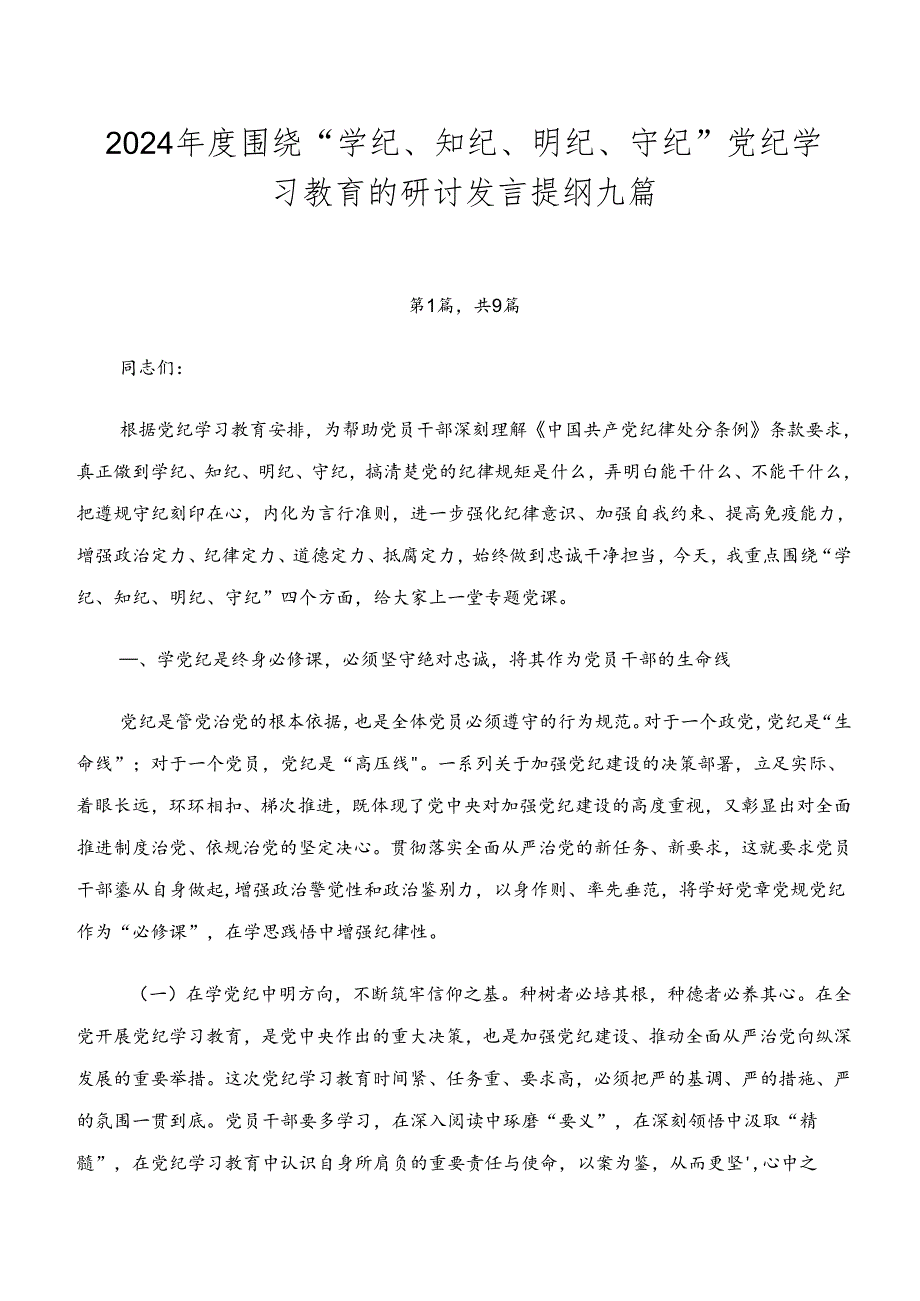 2024年度围绕“学纪、知纪、明纪、守纪”党纪学习教育的研讨发言提纲九篇

第1篇，共9篇

同志们：

根据党纪学习教育安排，为帮助党员干部深刻理解《中国共产党纪律处分条例》条款要求，真正做到学纪、知纪、明纪、守纪，搞清楚党的纪律规矩是什么，弄明白能干什么、不能干什么，把遵规守纪刻印在心，内化为言行准则，进一步强化纪律意识、加强自我约束、提高免疫能力，增强政治定力、纪律定力、道德定力、抵腐定力，始终做到忠诚干净担当，今天，我重点围绕“学纪、知纪、明纪、守纪”四个方面，给大家上一堂专题党课。

一、学党纪是终身必修课，必须坚守绝对忠诚，将其作为党员干部的生命线

党纪是管党治党的根本依据，也是全体党员必须遵守的行为规范。对于一个政党，党纪是“生命线”；对于一个党员，党纪是“高压线"。一系列关于加强党纪建设的决策部署，立足实际、着眼长远，环环相扣、梯次推进，既体现了党中央对加强党纪建设的高度重视，又彰显出对全面推进制度治党、依规治党的坚定决心。贯彻落实全面从严治党的新任务、新要求，这就要求党员干部鎏从自身做起，增强政治警觉性和政治鉴别力，以身作则、率先垂范，将学好党章党规党纪作为“必修课”，在学思践悟中增强纪律性。

（一）在学党纪中明方向，不断筑牢信仰之基。种树者必培其根，种德者必养其心。在全党开展党纪学习教育，是党中央作出的重大决策，也是加强党纪建设、推动全面从严治党向纵深发展的重要举措。这次党纪学习教育时间紧、任务重、要求高，必须把严的基调、严的措施、严的氛围一贯到底。党员干部要多学习，在深入阅读中琢磨“要义”，在深刻领悟中汲取“精髓”，在党纪学习教育中认识自身所肩负的重要责任与使命，以案为鉴，从而更坚'，心中之